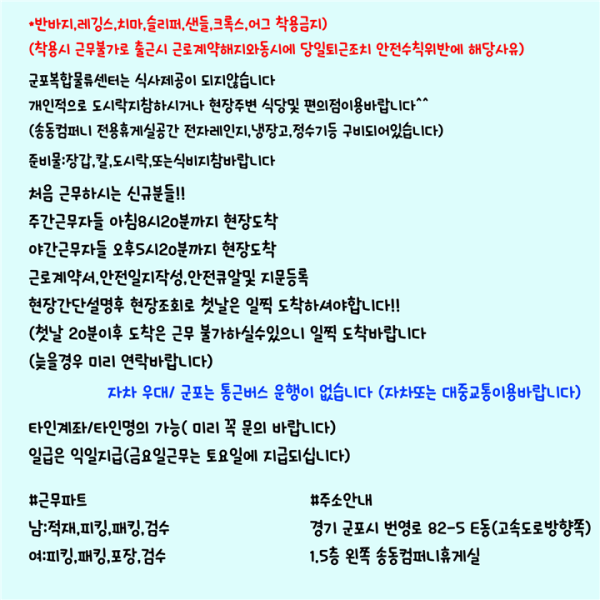 *반바지,레깅스,치마,슬리퍼,샌들,크록스,어그 착용금지)
(착용시 근무불가로 출근시 근로계약해지와동시에 당일퇴근조치 안전수칙위반에 해당사유)

군포복합물류센터는 식사제공이 되지않습니다
개인적으로 도시락지참하시거나 현장주변 식당및 편의점이용바랍니다^^
(송동컴퍼니 전용휴게실공간 전자레인지,냉장고,정수기등 구비되어있습니다)

준비물:장갑,칼,도시락,또는식비지참바랍니다

처음 근무하시는 신규분들!!
주간근무자들 아침8시20분까지 현장도착
야간근무자들 오후5시20분까지 현장도착
근로계약서,안전일지작성,안전큐알및 지문등록
현장간단설명후 현장조회로 첫날은 일찍 도착하셔야합니다!!
(첫날 20분이후 도착은 근무 불가하실수있으니 일찍 도착바랍니다
(늦을경우 미리 연락바랍니다)

자차 우대/ 군포는 통근버스 운행이 없습니다 (자차또는 대중교통이용바랍니다)

타인계좌/타인명의 가능( 미리 꼭 문의 바랍니다)
일급은 익일지급(금요일근무는 토요일에 지급되십니다)

#근무파트
남:적재,피킹,패킹,검수
여:피킹,패킹,포장,검수

#주소안내
경기 군포시 번영로 82-5 E동(고속도로방향쪽)
1.5층 왼쪽 송동컴퍼니휴게실